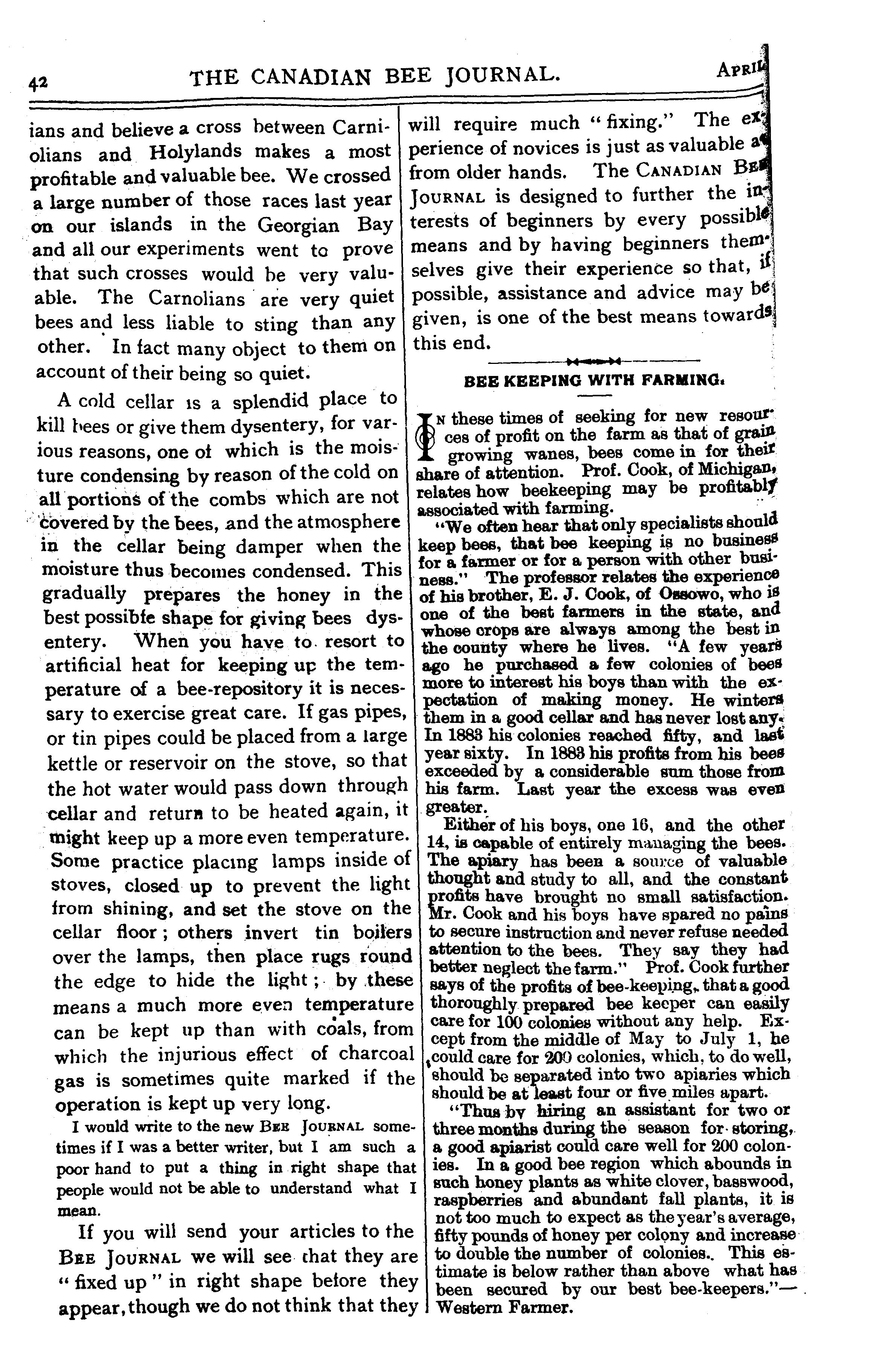 42 THE CANADIAN BEE JOURNAL. APRIL

ians and believe a cross between Carniolians and Holylands makes a most profitable and valuable bee. We crossed a large number of those races last year on our islands in the Georgian Bay and all our experiments went to prove that such crosses would be very valuable. The Carnolians are very quiet bees and less liable to sting than any other. In fact many object to them on account of their being so quiet.

A cold cellar is a splendid place to kill bees or give them dysentery, for various reasons, one of which is the moisture condensing by reason of the cold on all portions of the combs which are not covered by the bees, and the atmosphere in the cellar being damper when the moisture thus becomes condensed. This gradually prepares the honey in the best possible shape for giving bees dysentery. When you have to resort to artificial heat for keeping up the temperature of a bee-repository it is necessary to exercise great care. If gas pipes, or tin pipes could be placed from a large kettle or reservoir on the stove, so that the hot water would pass down through cellar and return to be heated again, it might keep up a more even temperature. Some practice placing lamps inside of stoves, closed up to prevent the light from shining, and set the stove on the cellar floor; others invert tin boilers over the lamps, then place rugs round the edge to hide the light; by these means a much more even temperature can be kept up than with coals, from which the injurious effect of charcoal gas is sometimes quite marked if the operation is kept up very long.

I would write to the new BEE JOURNAL sometimes if I was a better writer, but I am such a poor hand to put a thing in right shape that people would not be able to understand what I mean.

If you will send your articles to the BEE JOURNAL we will see that they are "fixed up" in right shape before they appear, though we do not think that they will require much "fixing." The experience of novices is just as valuable as from older hands. The CANADIAN BEE JOURNAL is designed to further the interests of beginners by every possible means and by having beginners themselves give their experience so that, if possible, assistance and advice may be given, is one of the best means towards this end.

BEE KEEPING WITH FARMING.

IN these times of seeking for new resources of profit on the farm as that of grain growing wanes, bees come in for their share of attention. Prof. Cook, of Michigan, relates how beekeeping may be profitably associated with farming.

"We often hear that only specialists should keep bees, that bee keeping is no business for a farmer or for a person with other business." The professor relates the experience of his brother, E. J. Cook, of Ossowo, who is one of the best farmers in the state, and whose crops are always among the best in the county where he lives. "A few years ago he purchased a few colonies of bees more to interest his boys than with the expectation of making money. He winters them in a good cellar and has never lost any. In 1883 his colonies reached fifty, and last year sixty. In 1883 his profits from his bees exceeded by a considerable sum those from his farm. Last year the excess was even greater.

Either of his boys, one 16, and the other 14, is capable of entirely managing the bees. The apiary has been a source of valuable thought and study to all, and the constant profits have brought no small satisfaction. Mr. Cook and his boys have spared no pains to secure instruction and never refuse needed attention to the bees. They say they had better neglect the farm." Prof. Cook further says of the profits of bee-keeping, that a good thoroughly prepared bee keeper can easily care for 100 colonies without any help. Except from the middle of May to July 1, he could care for 200 colonies, which, to do well, should be separated into two apiaries which should be at least four or five miles apart.

"Thus by hiring an assistant for two or three months during the season for storing, a good apiarist could care well for 200 colonies. In a good bee region which abounds in such honey plants as white clover, basswood, raspberries and abundant fall plants, it is not too much to expect as the year's average, fifty pounds of honey per colony and increase to double the number of colonies. This estimate is below rather than above what has been secured by our best bee-keepers."—Western Farmer.